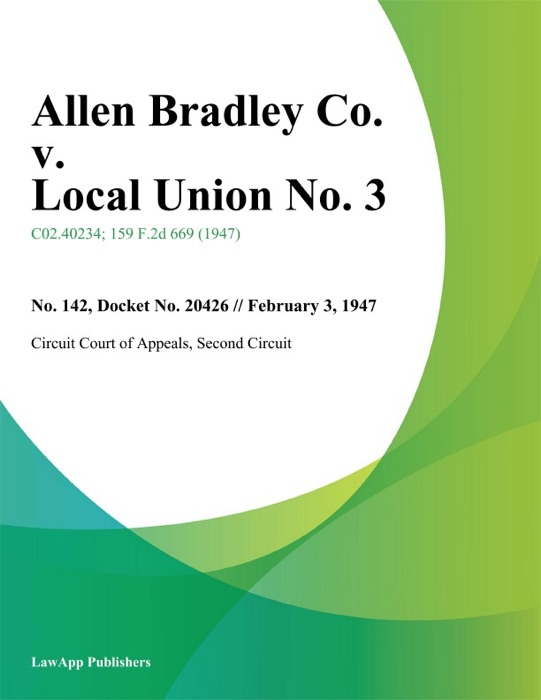 Allen Bradley Co.
v.
Local Union No. 3

C02.40234; 159 F.2d 669 (1947)

No. 142, Docket No. 20426 // February 3, 1947

Circuit Court of Appeals, Second Circuit

LawApp Publishers